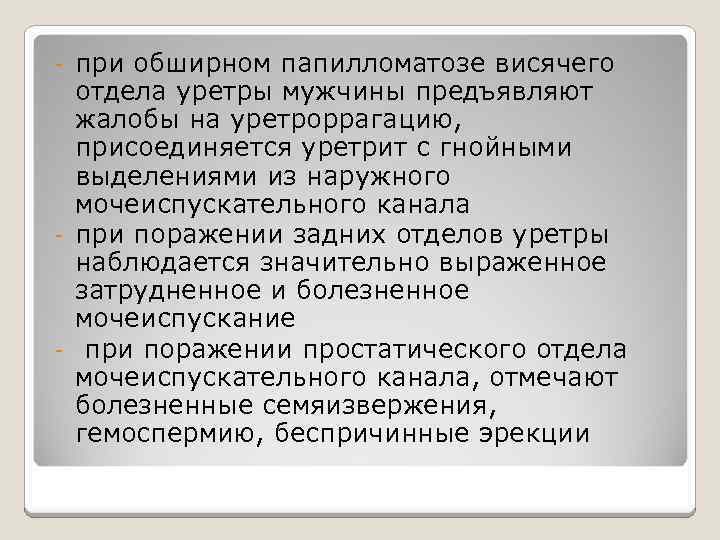 - при обширном папилломатозе висячего отдела уретры мужчины предъявляют жалобы на уретроррагацию, присоединяется уретрит с гнойными выделениями из наружного мочеиспускательного канала
- при поражении задних отделов уретры наблюдается значительно выраженное затрудненное и болезненное мочеиспускание
-  при поражении простатического отдела мочеиспускательного канала, отмечают болезненные семяизвержения, гемоспермию, беспричинные эрекции